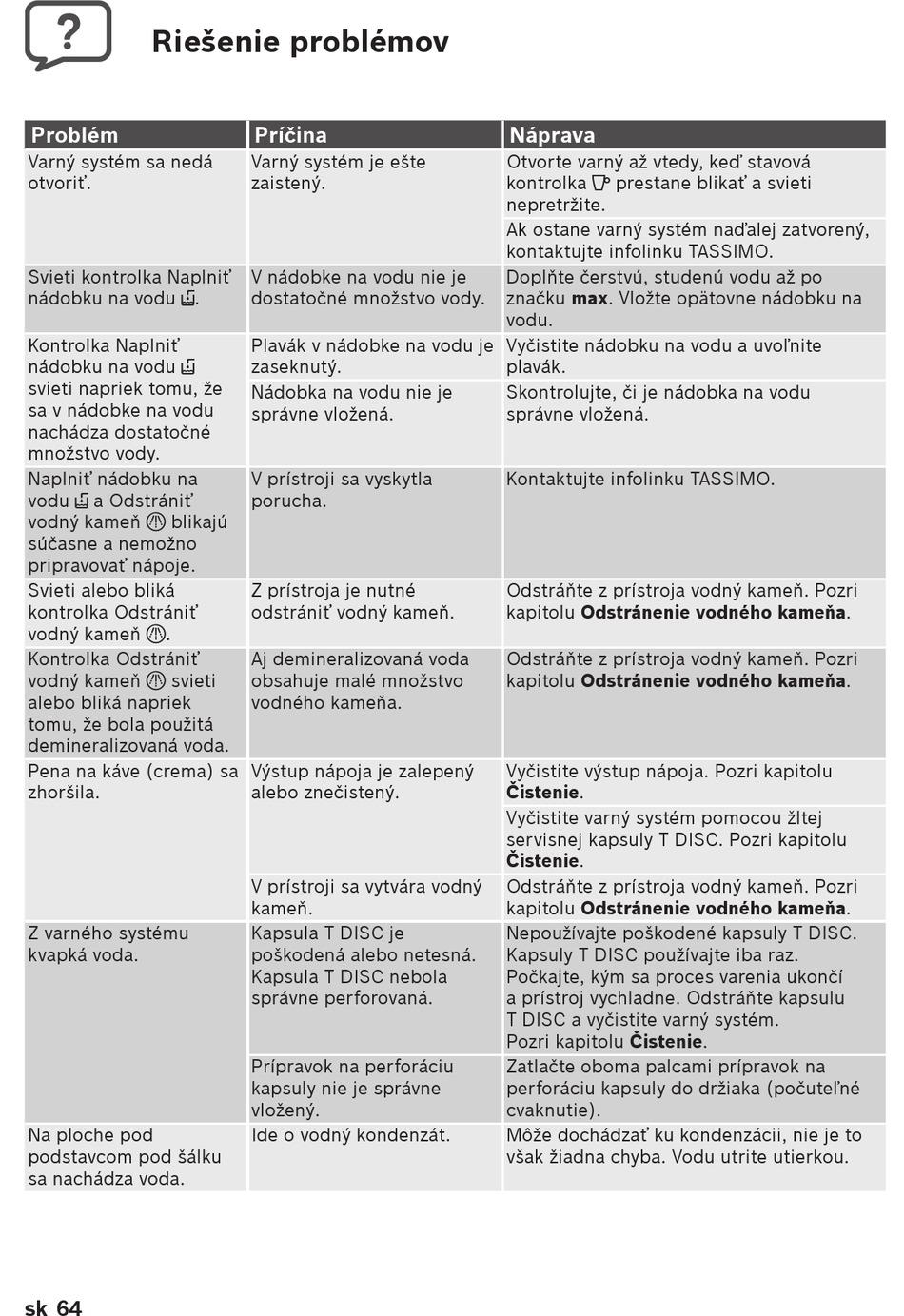 ?

Riešenie problémov

| Problém | Príčina | Náprava |
|---|---|---|
| Varný systém sa nedá otvoriť. | Varný systém je ešte zaistený. | Otvorte varný až vtedy, keď stavová kontrolka prestane blikať a svieti nepretržite. |
| | | Ak ostane varný systém naďalej zatvorený, kontaktujte infolinku TASSIMO. |
| Svieti kontrolka Naplniť nádobku na vodu. | V nádobke na vodu nie je dostatočné množstvo vody. | Doplňte čerstvú, studenú vodu až po značku **max**. Vložte opätovne nádobku na vodu. |
| Kontrolka Naplniť nádobku na vodu svieti napriek tomu, že sa v nádobke na vodu nachádza dostatočné množstvo vody. | Plavák v nádobke na vodu je zaseknutý. | Vyčistite nádobku na vodu a uvoľnite plavák. |
| | Nádobka na vodu nie je správne vložená. | Skontrolujte, či je nádobka na vodu správne vložená. |
| Naplniť nádobku na vodu a Odstrániť vodný kameň blikajú súčasne a nemožno pripravovať nápoje. | V prístroji sa vyskytla porucha. | Kontaktujte infolinku TASSIMO. |
| Svieti alebo bliká kontrolka Odstrániť vodný kameň. | Z prístroja je nutné odstrániť vodný kameň. | Odstráňte z prístroja vodný kameň. Pozri kapitolu **Odstránenie vodného kameňa**. |
| Kontrolka Odstrániť vodný kameň svieti alebo bliká napriek tomu, že bola použitá demineralizovaná voda. | Aj demineralizovaná voda obsahuje malé množstvo vodného kameňa. | Odstráňte z prístroja vodný kameň. Pozri kapitolu **Odstránenie vodného kameňa**. |
| Pena na káve (crema) sa zhoršila. | Výstup nápoja je zalepený alebo znečistený. | Vyčistite výstup nápoja. Pozri kapitolu **Čistenie**. |
| | | Vyčistite varný systém pomocou žltej servisnej kapsuly T DISC. Pozri kapitolu **Čistenie**. |
| | V prístroji sa vytvára vodný kameň. | Odstráňte z prístroja vodný kameň. Pozri kapitolu **Odstránenie vodného kameňa**. |
| Z varného systému kvapká voda. | Kapsula T DISC je poškodená alebo netesná. Kapsula T DISC nebola správne perforovaná. | Nepoužívajte poškodené kapsuly T DISC. Kapsuly T DISC používajte iba raz. Počkajte, kým sa proces varenia ukončí a prístroj vychladne. Odstráňte kapsulu T DISC a vyčistite varný systém. Pozri kapitolu **Čistenie**. |
| | Prípravok na perforáciu kapsuly nie je správne vložený. | Zatlačte oboma palcami prípravok na perforáciu kapsuly do držiaka (počuteľné cvaknutie). |
| Na ploche pod podstavcom pod šálku sa nachádza voda. | Ide o vodný kondenzát. | Môže dochádzať ku kondenzácii, nie je to však žiadna chyba. Vodu utrite utierkou. |

sk 64